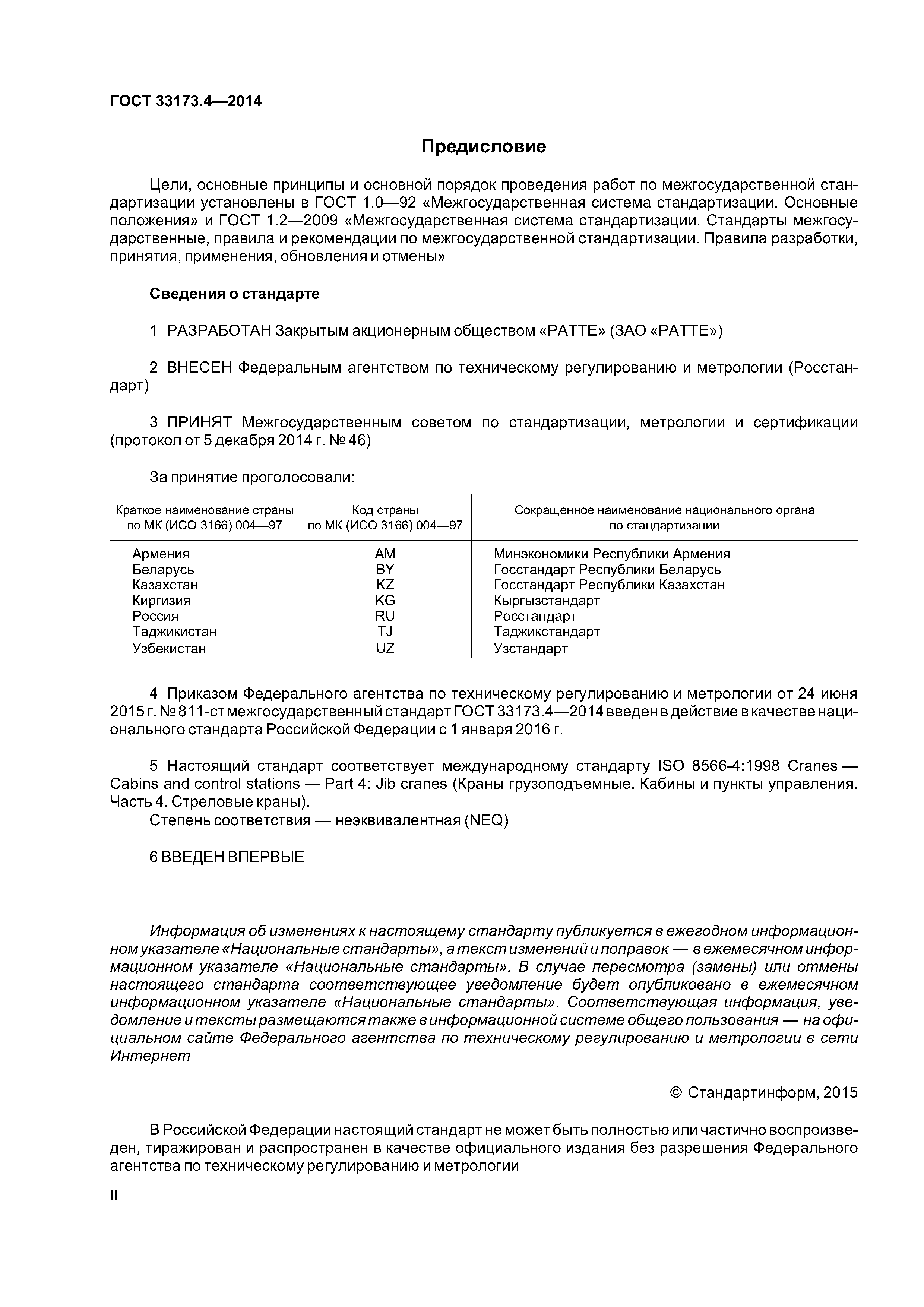 ГОСТ 33173.4—2014

Предисловие

Цели, основные принципы и основной порядок проведения работ по межгосударственной стандартизации установлены в ГОСТ 1.0—92 «Межгосударственная система стандартизации. Основные положения» и ГОСТ 1.2—2009 «Межгосударственная система стандартизации. Стандарты межгосударственные, правила и рекомендации по межгосударственной стандартизации. Правила разработки, принятия, применения, обновления и отмены»

Сведения о стандарте

1 РАЗРАБОТАН Закрытым акционерным обществом «РАТТЕ» (ЗАО «РАТТЕ»)

2 ВНЕСЕН Федеральным агентством по техническому регулированию и метрологии (Росстандарт)

3 ПРИНЯТ Межгосударственным советом по стандартизации, метрологии и сертификации (протокол от 5 декабря 2014 г. № 46)

За принятие проголосовали:

| Краткое наименование страны по МК (ИСО 3166) 004—97 | Код страны по МК (ИСО 3166) 004—97 | Сокращенное наименование национального органа по стандартизации |
|---|---|---|
| Армения | AM | Минэкономики Республики Армения |
| Беларусь | BY | Госстандарт Республики Беларусь |
| Казахстан | KZ | Госстандарт Республики Казахстан |
| Киргизия | KG | Кыргызстандарт |
| Россия | RU | Росстандарт |
| Таджикистан | TJ | Таджикстандарт |
| Узбекистан | UZ | Узстандарт |

4 Приказом Федерального агентства по техническому регулированию и метрологии от 24 июня 2015 г. № 811-ст межгосударственный стандарт ГОСТ 33173.4—2014 введен в действие в качестве национального стандарта Российской Федерации с 1 января 2016 г.

5 Настоящий стандарт соответствует международному стандарту ISO 8566-4:1998 Cranes — Cabins and control stations — Part 4: Jib cranes (Краны грузоподъемные. Кабины и пункты управления. Часть 4. Стреловые краны).
Степень соответствия — неэквивалентная (NEQ)

6 ВВЕДЕН ВПЕРВЫЕ

Информация об изменениях к настоящему стандарту публикуется в ежегодном информационном указателе «Национальные стандарты», а текст изменений и поправок — в ежемесячном информационном указателе «Национальные стандарты». В случае пересмотра (замены) или отмены настоящего стандарта соответствующее уведомление будет опубликовано в ежемесячном информационном указателе «Национальные стандарты». Соответствующая информация, уведомление и тексты размещаются также в информационной системе общего пользования — на официальном сайте Федерального агентства по техническому регулированию и метрологии в сети Интернет

© Стандартинформ, 2015

В Российской Федерации настоящий стандарт не может быть полностью или частично воспроизведен, тиражирован и распространен в качестве официального издания без разрешения Федерального агентства по техническому регулированию и метрологии

II